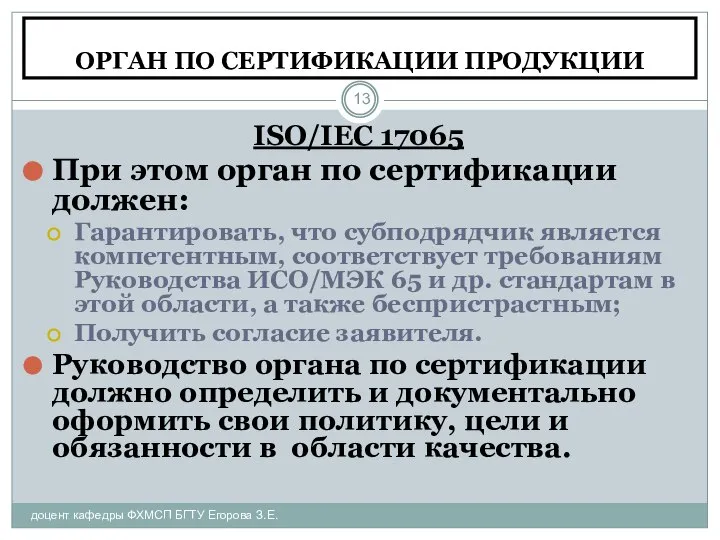 ОРГАН ПО СЕРТИФИКАЦИИ ПРОДУКЦИИ

13

ISO/IEC 17065

При этом орган по сертификации должен:

Гарантировать, что субподрядчик является компетентным, соответствует требованиям Руководства ИСО/МЭК 65 и др. стандартам в этой области, а также беспристрастным;

Получить согласие заявителя.

Руководство органа по сертификации должно определить и документально оформить свои политику, цели и обязанности в области качества.

доцент кафедры ФХМСП БГТУ Егорова З.Е.